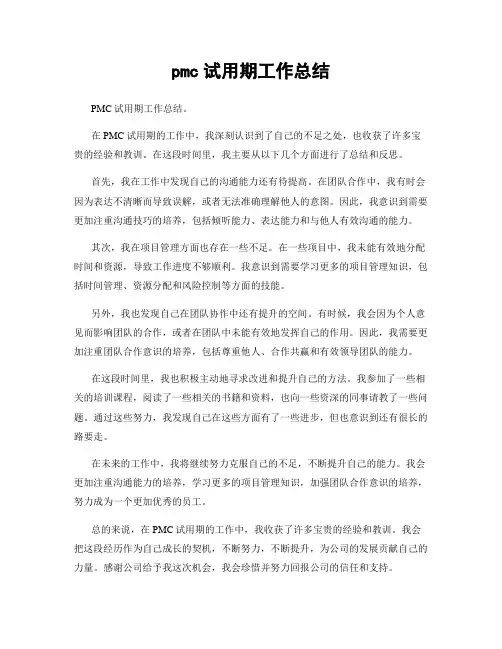 pmc 试用期工作总结

PMC 试用期工作总结。

在 PMC 试用期的工作中，我深刻认识到了自己的不足之处，也收获了许多宝贵的经验和教训。在这段时间里，我主要从以下几个方面进行了总结和反思。

首先，我在工作中发现自己的沟通能力还有待提高。在团队合作中，我有时会因为表达不清晰而导致误解，或者无法准确理解他人的意图。因此，我意识到需要更加注重沟通技巧的培养，包括倾听能力、表达能力和与他人有效沟通的能力。

其次，我在项目管理方面也存在一些不足。在一些项目中，我未能有效地分配时间和资源，导致工作进度不够顺利。我意识到需要学习更多的项目管理知识，包括时间管理、资源分配和风险控制等方面的技能。

另外，我也发现自己在团队协作中还有提升的空间。有时候，我会因为个人意见而影响团队的合作，或者在团队中未能有效地发挥自己的作用。因此，我需要更加注重团队合作意识的培养，包括尊重他人、合作共赢和有效领导团队的能力。

在这段时间里，我也积极主动地寻求改进和提升自己的方法。我参加了一些相关的培训课程，阅读了一些相关的书籍和资料，也向一些资深的同事请教了一些问题。通过这些努力，我发现自己在这些方面有了一些进步，但也意识到还有很长的路要走。

在未来的工作中，我将继续努力克服自己的不足，不断提升自己的能力。我会更加注重沟通能力的培养，学习更多的项目管理知识，加强团队合作意识的培养，努力成为一个更加优秀的员工。

总的来说，在 PMC 试用期的工作中，我收获了许多宝贵的经验和教训。我会把这段经历作为自己成长的契机，不断努力，不断提升，为公司的发展贡献自己的力量。感谢公司给予我这次机会，我会珍惜并努力回报公司的信任和支持。